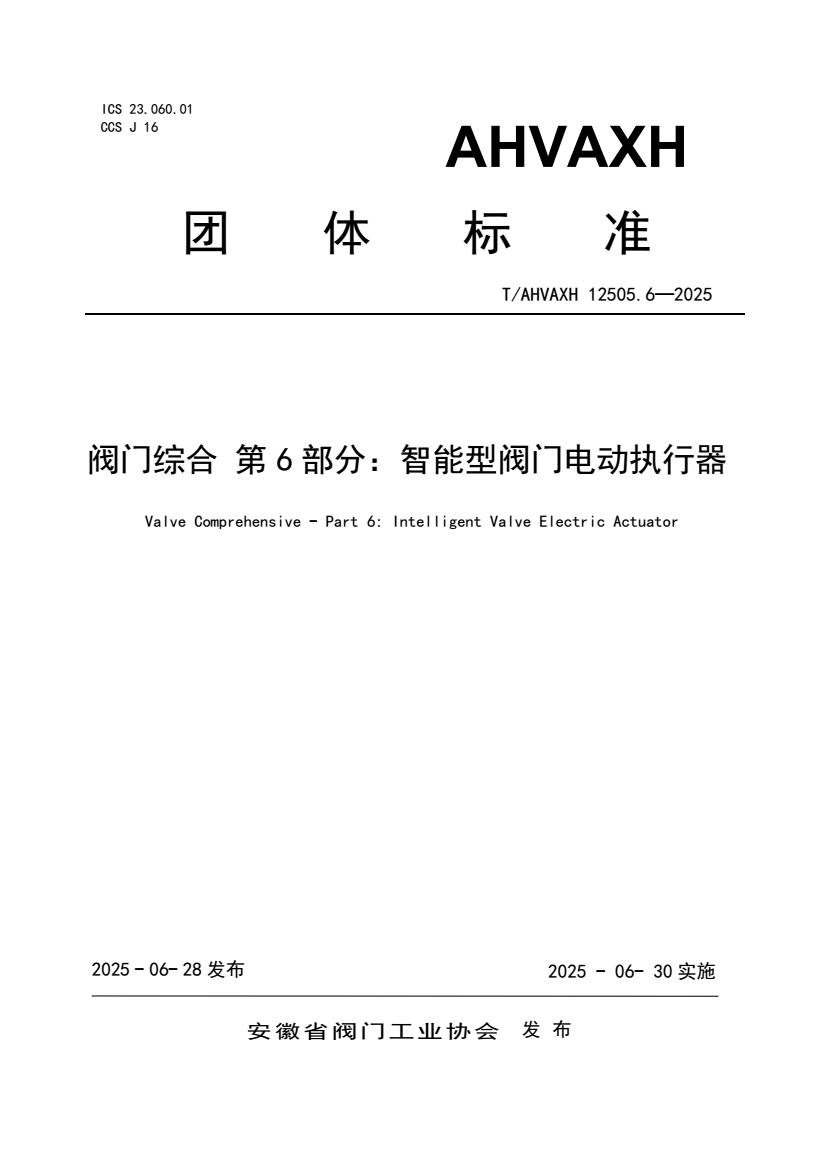 ICS 23.060.01
CCS J 16

AHVAXH

团 体 标 准

T/AHVAXH 12505.6—2025

阀门综合 第 6 部分：智能型阀门电动执行器

Valve Comprehensive - Part 6: Intelligent Valve Electric Actuator

2025 - 06- 28 发布

2025 - 06- 30 实施

安徽省阀门工业协会 发 布